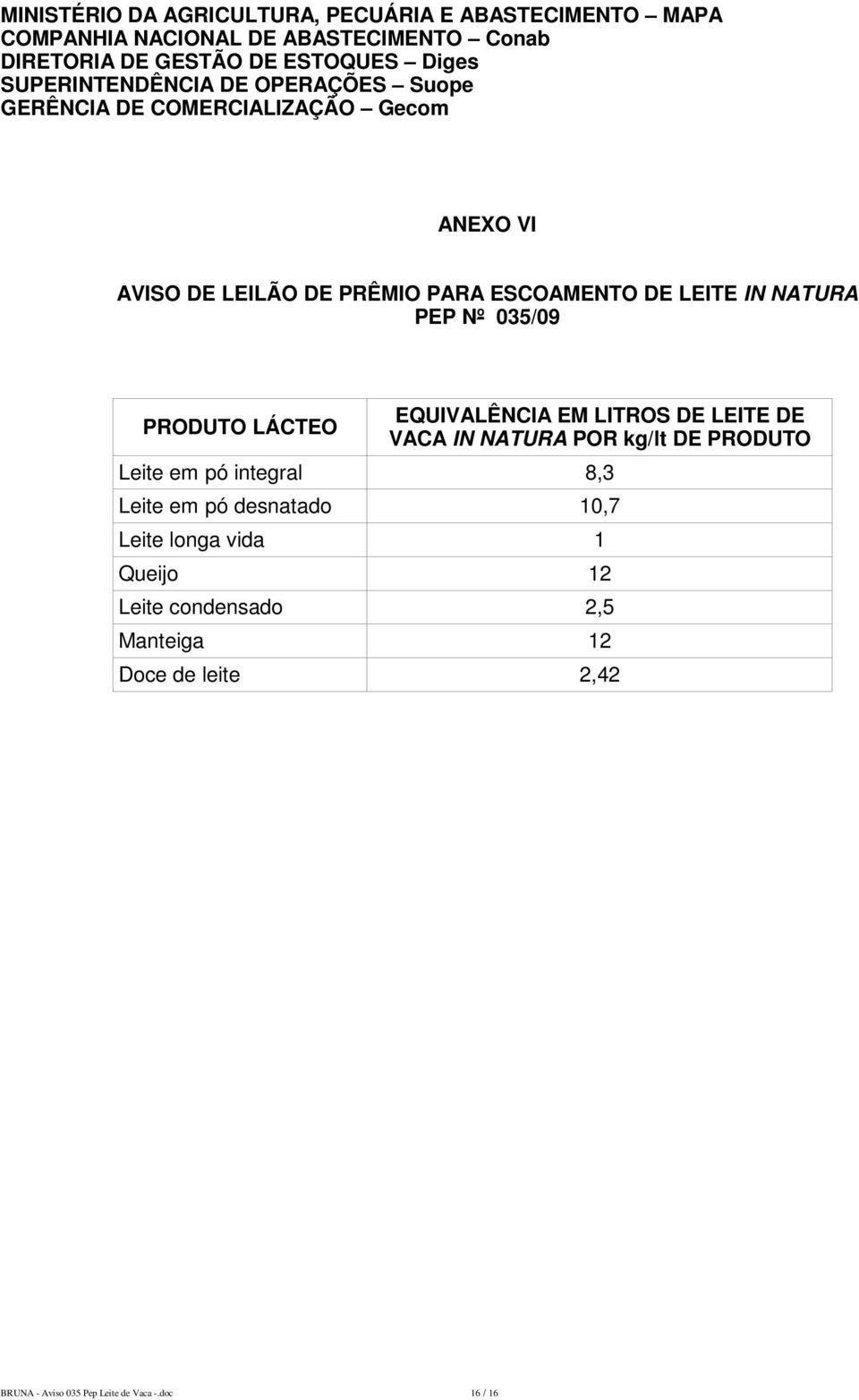 MINISTÉRIO DA AGRICULTURA, PECUÁRIA E ABASTECIMENTO – MAPA
COMPANHIA NACIONAL DE ABASTECIMENTO – Conab
DIRETORIA DE GESTÃO DE ESTOQUES – Diges
SUPERINTENDÊNCIA DE OPERAÇÕES – Suope
GERÊNCIA DE COMERCIALIZAÇÃO – Gecom

ANEXO VI

AVISO DE LEILÃO DE PRÊMIO PARA ESCOAMENTO DE LEITE IN NATURA
PEP Nº 035/09

| PRODUTO LÁCTEO | EQUIVALÊNCIA EM LITROS DE LEITE DE VACA IN NATURA POR kg/lt DE PRODUTO |
|---|---|
| Leite em pó integral | 8,3 |
| Leite em pó desnatado | 10,7 |
| Leite longa vida | 1 |
| Queijo | 12 |
| Leite condensado | 2,5 |
| Manteiga | 12 |
| Doce de leite | 2,42 |

BRUNA - Aviso 035 Pep Leite de Vaca -.doc 16 / 16